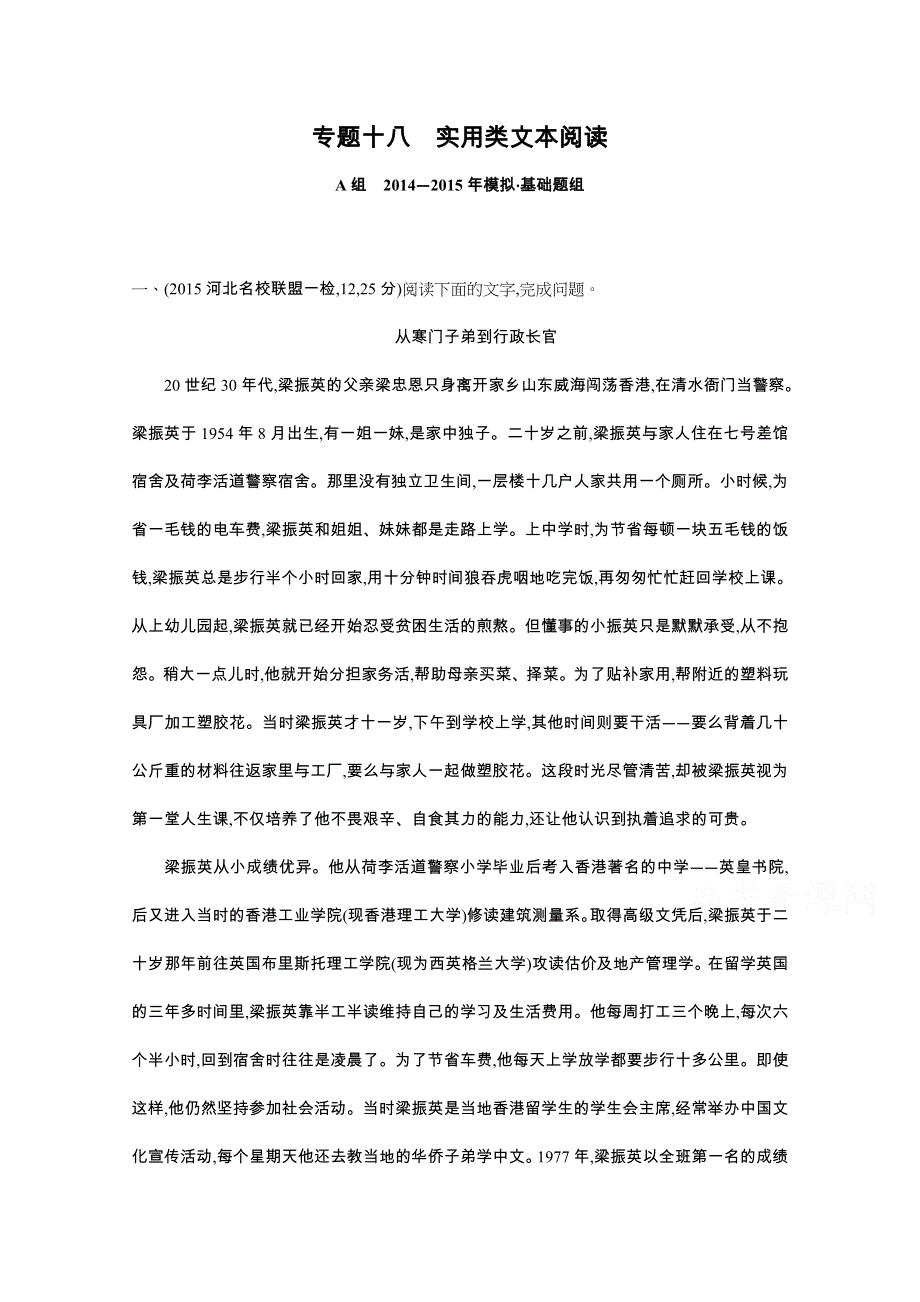 专题十八　实用类文本阅读

A组　2014—2015年模拟·基础题组

一、(2015河北名校联盟一检,12,25分)阅读下面的文字,完成问题。

从寒门子弟到行政长官

20世纪30年代,梁振英的父亲梁忠恩只身离开家乡山东威海闯荡香港,在清水衙门当警察。梁振英于1954年8月出生,有一姐一妹,是家中独子。二十岁之前,梁振英与家人住在七号差馆宿舍及荷李活道警察宿舍。那里没有独立卫生间,一层楼十几户人家共用一个厕所。小时候,为省一毛钱的电车费,梁振英和姐姐、妹妹都是走路上学。上中学时,为节省每顿一块五毛钱的饭钱,梁振英总是步行半个小时回家,用十分钟时间狼吞虎咽地吃完饭,再匆匆忙忙赶回学校上课。从上幼儿园起,梁振英就已经开始忍受贫困生活的煎熬。但懂事的小振英只是默默承受,从不抱怨。稍大一点儿时,他就开始分担家务活,帮助母亲买菜、择菜。为了贴补家用,帮附近的塑料玩具厂加工塑胶花。当时梁振英才十一岁,下午到学校上学,其他时间则要干活——要么背着几十公斤重的材料往返家里与工厂,要么与家人一起做塑胶花。这段时光尽管清苦,却被梁振英视为第一堂人生课,不仅培养了他不畏艰辛、自食其力的能力,还让他认识到执着追求的可贵。

梁振英从小成绩优异。他从荷李活道警察小学毕业后考入香港著名的中学——英皇书院,后又进入当时的香港工业学院(现香港理工大学)修读建筑测量系。取得高级文凭后,梁振英于二十岁那年前往英国布里斯托理工学院(现为西英格兰大学)攻读估价及地产管理学。在留学英国的三年多时间里,梁振英靠半工半读维持自己的学习及生活费用。他每周打工三个晚上,每次六个半小时,回到宿舍时往往是凌晨了。为了节省车费,他每天上学放学都要步行十多公里。即使这样,他仍然坚持参加社会活动。当时梁振英是当地香港留学生的学生会主席,经常举办中国文化宣传活动,每个星期天他还去教当地的华侨子弟学中文。1977年,梁振英以全班第一名的成绩